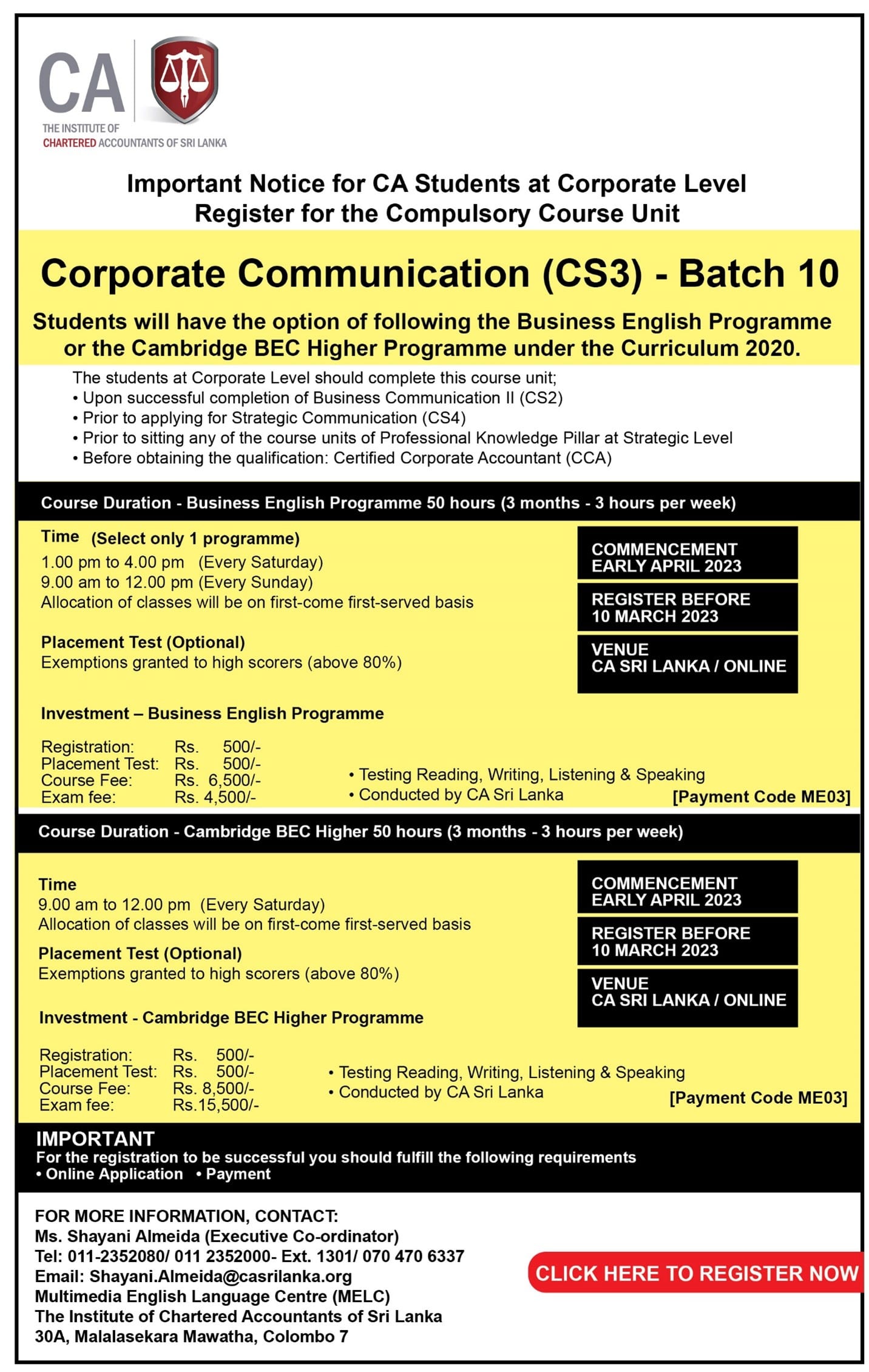 CA
THE INSTITUTE OF
CHARTERED ACCOUNTANTS OF SRI LANKA

Important Notice for CA Students at Corporate Level
Register for the Compulsory Course Unit

Corporate Communication (CS3) - Batch 10

Students will have the option of following the Business English Programme or the Cambridge BEC Higher Programme under the Curriculum 2020.

The students at Corporate Level should complete this course unit;
• Upon successful completion of Business Communication II (CS2)
• Prior to applying for Strategic Communication (CS4)
• Prior to sitting any of the course units of Professional Knowledge Pillar at Strategic Level
• Before obtaining the qualification: Certified Corporate Accountant (CCA)

Course Duration - Business English Programme 50 hours (3 months - 3 hours per week)

Time (Select only 1 programme)
1.00 pm to 4.00 pm (Every Saturday)
9.00 am to 12.00 pm (Every Sunday)
Allocation of classes will be on first-come first-served basis

Placement Test (Optional)
Exemptions granted to high scorers (above 80%)

COMMENCEMENT
EARLY APRIL 2023

REGISTER BEFORE
10 MARCH 2023

VENUE
CA SRI LANKA / ONLINE

Investment – Business English Programme

Registration: Rs. 500/-
Placement Test: Rs. 500/-
Course Fee: Rs. 6,500/-
Exam fee: Rs. 4,500/-

• Testing Reading, Writing, Listening & Speaking
• Conducted by CA Sri Lanka
[Payment Code ME03]

Course Duration - Cambridge BEC Higher 50 hours (3 months - 3 hours per week)

Time
9.00 am to 12.00 pm (Every Saturday)
Allocation of classes will be on first-come first-served basis

Placement Test (Optional)
Exemptions granted to high scorers (above 80%)

COMMENCEMENT
EARLY APRIL 2023

REGISTER BEFORE
10 MARCH 2023

VENUE
CA SRI LANKA / ONLINE

Investment - Cambridge BEC Higher Programme

Registration: Rs. 500/-
Placement Test: Rs. 500/-
Course Fee: Rs. 8,500/-
Exam fee: Rs.15,500/-

• Testing Reading, Writing, Listening & Speaking
• Conducted by CA Sri Lanka
[Payment Code ME03]

IMPORTANT
For the registration to be successful you should fulfill the following requirements
• Online Application • Payment

FOR MORE INFORMATION, CONTACT:
Ms. Shayani Almeida (Executive Co-ordinator)
Tel: 011-2352080/ 011 2352000- Ext. 1301/ 070 470 6337
Email: Shayani.Almeida@casrilanka.org
Multimedia English Language Centre (MELC)
The Institute of Chartered Accountants of Sri Lanka
30A, Malalasekara Mawatha, Colombo 7

CLICK HERE TO REGISTER NOW